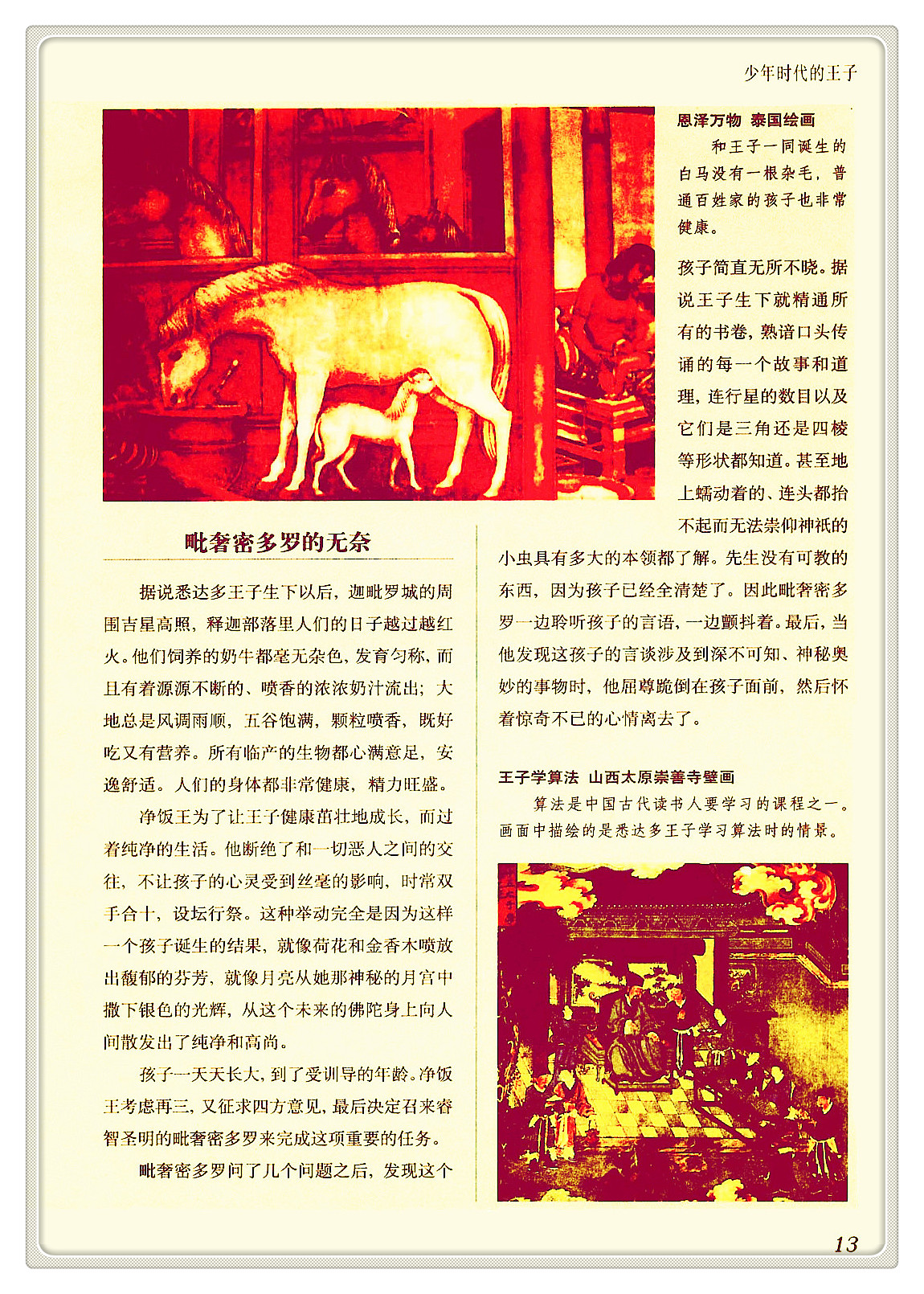 少年时代的王子

恩泽万物 泰国绘画

和王子一同诞生的白马没有一根杂毛，普通百姓家的孩子也非常健康。

毗奢密多罗的无奈

据说悉达多王子生下以后，迦毗罗城的周围吉星高照，释迦部落里人们的日子越过越红火。他们饲养的奶牛都毫无杂色，发育匀称，而且有着源源不断的、喷香的浓浓奶汁流出；大地总是风调雨顺，五谷饱满，颗粒喷香，既好吃又有营养。所有临产的生物都心满意足，安逸舒适。人们的身体都非常健康，精力旺盛。

净饭王为了让王子健康茁壮地成长，而过着纯净的生活。他断绝了和一切恶人之间的交往，不让孩子的心灵受到丝毫的影响，时常双手合十，设坛行祭。这种举动完全是因为这样一个孩子诞生的结果，就像荷花和金香木喷放出馥郁的芬芳，就像月亮从她那神秘的月宫中撒下银色的光辉，从这个未来的佛陀身上向人间散发出了纯净和高尚。

孩子一天天长大，到了受训导的年龄。净饭王考虑再三，又征求四方意见，最后决定召来睿智圣明的毗奢密多罗来完成这项重要的任务。

毗奢密多罗问了几个问题之后，发现这个孩子简直无所不晓。据说王子生下就精通所有的书卷，熟谙口头传诵的每一个故事和道理，连行星的数目以及它们是三角还是四棱等形状都知道。甚至地上蠕动着的、连头都抬不起而无法崇仰神祇的小虫具有多大的本领都了解。先生没有可教的东西，因为孩子已经全清楚了。因此毗奢密多罗一边聆听孩子的言语，一边颤抖着。最后，当他发现这孩子的言谈涉及到深不可知、神秘奥妙的事物时，他屈尊跪倒在孩子面前，然后怀着惊奇不已的心情离去了。

王子学算法 山西太原崇善寺壁画

算法是中国古代读书人要学习的课程之一。画面中描绘的是悉达多王子学习算法时的情景。

13